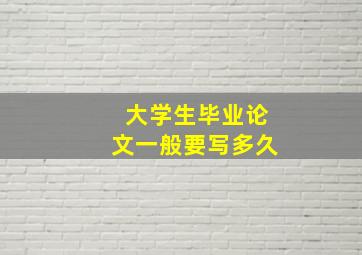 大学生毕业论文一般要写多久